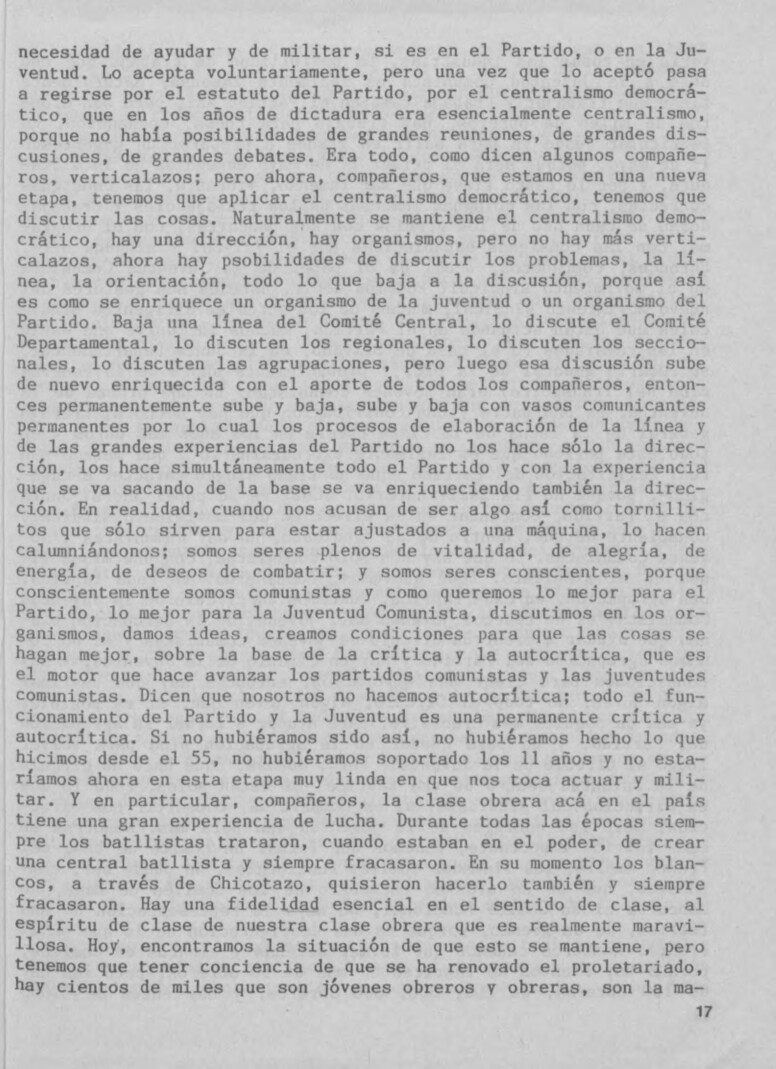 necesidad de ayudar y de militar, si es en el Partido, o en la Juventud. Lo acepta voluntariamente, pero una vez que lo aceptó pasa a regirse por el estatuto del Partido, por el centralismo democrático, que en los años de dictadura era esencialmente centralismo, porque no había posibilidades de grandes reuniones, de grandes discusiones, de grandes debates. Era todo, como dicen algunos compañeros, verticalazos; pero ahora, compañeros, que estamos en una nueva etapa, tenemos que aplicar el centralismo democrático, tenemos que discutir las cosas. Naturalmente se mantiene el centralismo democrático, hay una dirección, hay organismos, pero no hay más verticalazos, ahora hay psobilidades de discutir los problemas, la línea, la orientación, todo lo que baja a la discusión, porque así es como se enriquece un organismo de la juventud o un organismo del Partido. Baja una línea del Comité Central, lo discute el Comité Departamental, lo discuten los regionales, lo discuten los seccionales, lo discuten las agrupaciones, pero luego esa discusión sube de nuevo enriquecida con el aporte de todos los compañeros, entonces permanentemente sube y baja, sube y baja con vasos comunicantes permanentes por lo cual los procesos de elaboración de la línea y de las grandes experiencias del Partido no los hace sólo la dirección, los hace simultáneamente todo el Partido y con la experiencia que se va sacando de la base se va enriqueciendo también la dirección. En realidad, cuando nos acusan de ser algo así como tornillitos que sólo sirven para estar ajustados a una máquina, lo hacen calumniándonos; somos seres plenos de vitalidad, de alegría, de energía, de deseos de combatir; y somos seres conscientes, porque conscientemente somos comunistas y como queremos lo mejor para el Partido, lo mejor para la Juventud Comunista, discutimos en los organismos, damos ideas, creamos condiciones para que las cosas se hagan mejor, sobre la base de la crítica y la autocrítica, que es el motor que hace avanzar los partidos comunistas y las juventudes comunistas. Dicen que nosotros no hacemos autocrítica; todo el funcionamiento del Partido y la Juventud es una permanente crítica y autocrítica. Si no hubiéramos sido así, no hubiéramos hecho lo que hicimos desde el 55, no hubiéramos soportado los 11 años y no estaríamos ahora en esta etapa muy linda en que nos toca actuar y militar. Y en particular, compañeros, la clase obrera acá en el país tiene una gran experiencia de lucha. Durante todas las épocas siempre los batllistas trataron, cuando estaban en el poder, de crear una central batllista y siempre fracasaron. En su momento los blancos, a través de Chicotazo, quisieron hacerlo también y siempre fracasaron. Hay una fidelidad esencial en el sentido de clase, al espíritu de clase de nuestra clase obrera que es realmente maravillosa. Hoy, encontramos la situación de que esto se mantiene, pero tenemos que tener conciencia de que se ha renovado el proletariado, hay cientos de miles que son jóvenes obreros y obreras, son la ma-

17